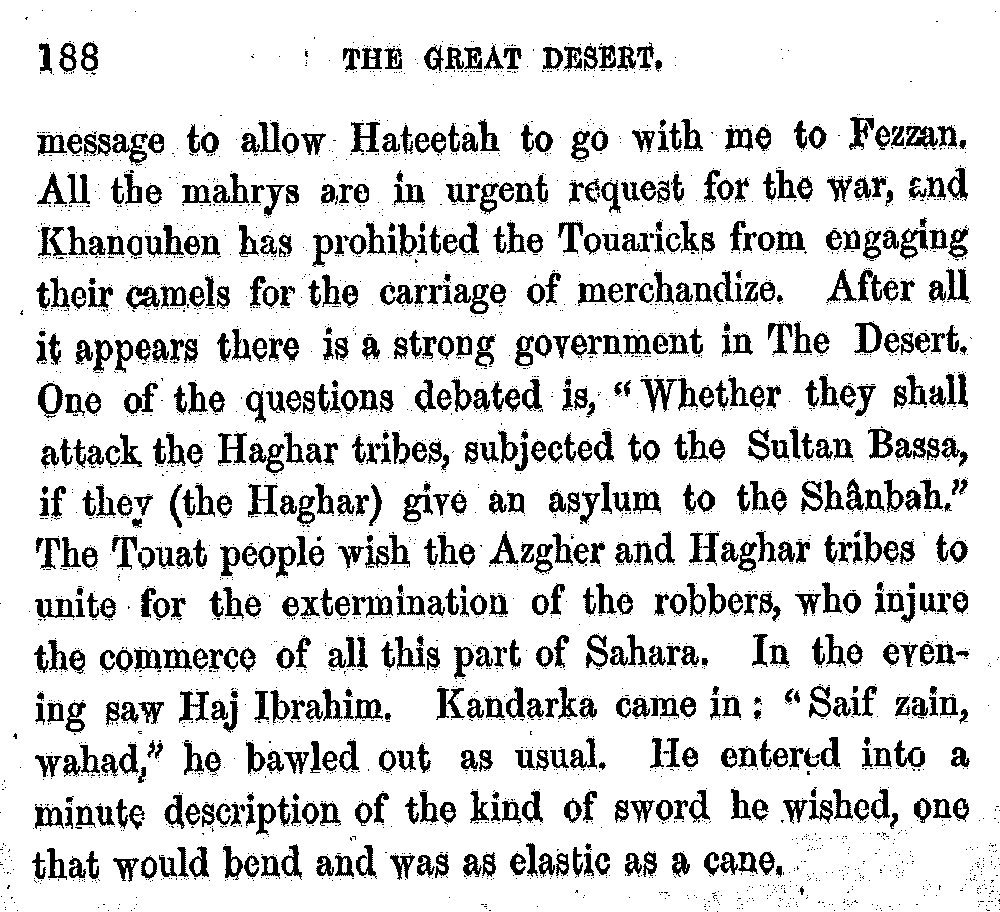 188 THE GREAT DESERT.

message to allow Hateetah to go with me to Fezzan. All the mahrys are in urgent request for the war, and Khanouhen has prohibited the Touaricks from engaging their camels for the carriage of merchandize. After all it appears there is a strong government in The Desert. One of the questions debated is, "Whether they shall attack the Haghar tribes, subjected to the Sultan Bassa, if they (the Haghar) give an asylum to the Shânbah." The Touat people wish the Azgher and Haghar tribes to unite for the extermination of the robbers, who injure the commerce of all this part of Sahara. In the evening saw Haj Ibrahim. Kandarka came in: "Saif zain, wahad," he bawled out as usual. He entered into a minute description of the kind of sword he wished, one that would bend and was as elastic as a cane.